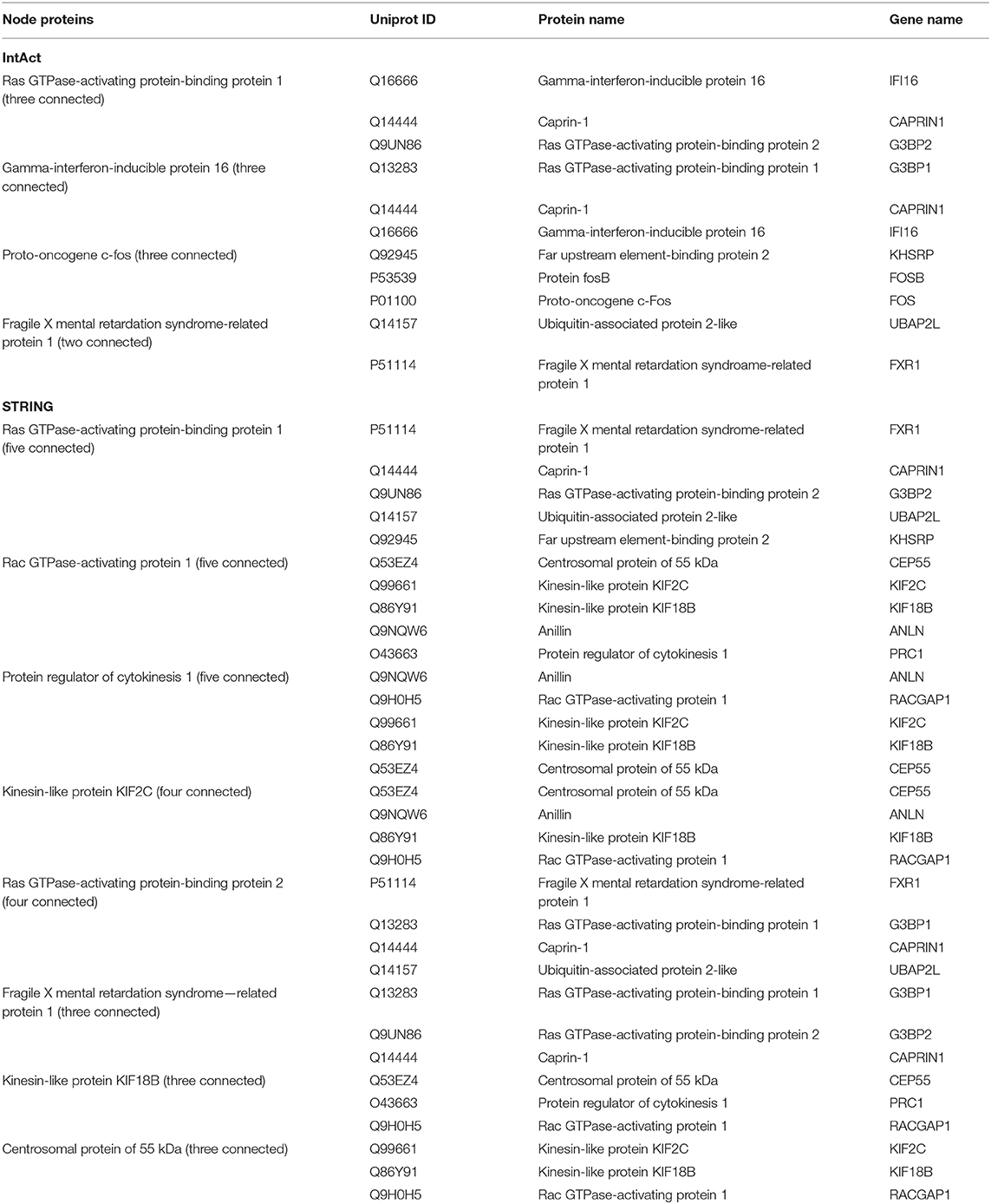 | Node proteins | Uniprot ID | Protein name | Gene name |
|---|---|---|---|
| **IntAct** | | | |
| Ras GTPase-activating protein-binding protein 1 (three connected) | Q16666 | Gamma-interferon-inducible protein 16 | IFI16 |
| | Q14444 | Caprin-1 | CAPRIN1 |
| | Q9UN86 | Ras GTPase-activating protein-binding protein 2 | G3BP2 |
| Gamma-interferon-inducible protein 16 (three connected) | Q13283 | Ras GTPase-activating protein-binding protein 1 | G3BP1 |
| | Q14444 | Caprin-1 | CAPRIN1 |
| | Q16666 | Gamma-interferon-inducible protein 16 | IFI16 |
| Proto-oncogene c-fos (three connected) | Q92945 | Far upstream element-binding protein 2 | KHSRP |
| | P53539 | Protein fosB | FOSB |
| | P01100 | Proto-oncogene c-Fos | FOS |
| Fragile X mental retardation syndrome-related protein 1 (two connected) | Q14157 | Ubiquitin-associated protein 2-like | UBAP2L |
| | P51114 | Fragile X mental retardation syndroame-related protein 1 | FXR1 |
| **STRING** | | | |
| Ras GTPase-activating protein-binding protein 1 (five connected) | P51114 | Fragile X mental retardation syndrome-related protein 1 | FXR1 |
| | Q14444 | Caprin-1 | CAPRIN1 |
| | Q9UN86 | Ras GTPase-activating protein-binding protein 2 | G3BP2 |
| | Q14157 | Ubiquitin-associated protein 2-like | UBAP2L |
| | Q92945 | Far upstream element-binding protein 2 | KHSRP |
| Rac GTPase-activating protein 1 (five connected) | Q53EZ4 | Centrosomal protein of 55 kDa | CEP55 |
| | Q99661 | Kinesin-like protein KIF2C | KIF2C |
| | Q86Y91 | Kinesin-like protein KIF18B | KIF18B |
| | Q9NQW6 | Anillin | ANLN |
| | O43663 | Protein regulator of cytokinesis 1 | PRC1 |
| Protein regulator of cytokinesis 1 (five connected) | Q9NQW6 | Anillin | ANLN |
| | Q9H0H5 | Rac GTPase-activating protein 1 | RACGAP1 |
| | Q99661 | Kinesin-like protein KIF2C | KIF2C |
| | Q86Y91 | Kinesin-like protein KIF18B | KIF18B |
| | Q53EZ4 | Centrosomal protein of 55 kDa | CEP55 |
| Kinesin-like protein KIF2C (four connected) | Q53EZ4 | Centrosomal protein of 55 kDa | CEP55 |
| | Q9NQW6 | Anillin | ANLN |
| | Q86Y91 | Kinesin-like protein KIF18B | KIF18B |
| | Q9H0H5 | Rac GTPase-activating protein 1 | RACGAP1 |
| Ras GTPase-activating protein-binding protein 2 (four connected) | P51114 | Fragile X mental retardation syndrome-related protein 1 | FXR1 |
| | Q13283 | Ras GTPase-activating protein-binding protein 1 | G3BP1 |
| | Q14444 | Caprin-1 | CAPRIN1 |
| | Q14157 | Ubiquitin-associated protein 2-like | UBAP2L |
| Fragile X mental retardation syndrome—related protein 1 (three connected) | Q13283 | Ras GTPase-activating protein-binding protein 1 | G3BP1 |
| | Q9UN86 | Ras GTPase-activating protein-binding protein 2 | G3BP2 |
| | Q14444 | Caprin-1 | CAPRIN1 |
| Kinesin-like protein KIF18B (three connected) | Q53EZ4 | Centrosomal protein of 55 kDa | CEP55 |
| | O43663 | Protein regulator of cytokinesis 1 | PRC1 |
| | Q9H0H5 | Rac GTPase-activating protein 1 | RACGAP1 |
| Centrosomal protein of 55 kDa (three connected) | Q99661 | Kinesin-like protein KIF2C | KIF2C |
| | Q86Y91 | Kinesin-like protein KIF18B | KIF18B |
| | Q9H0H5 | Rac GTPase-activating protein 1 | RACGAP1 |